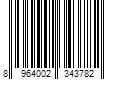 8 964002 343782